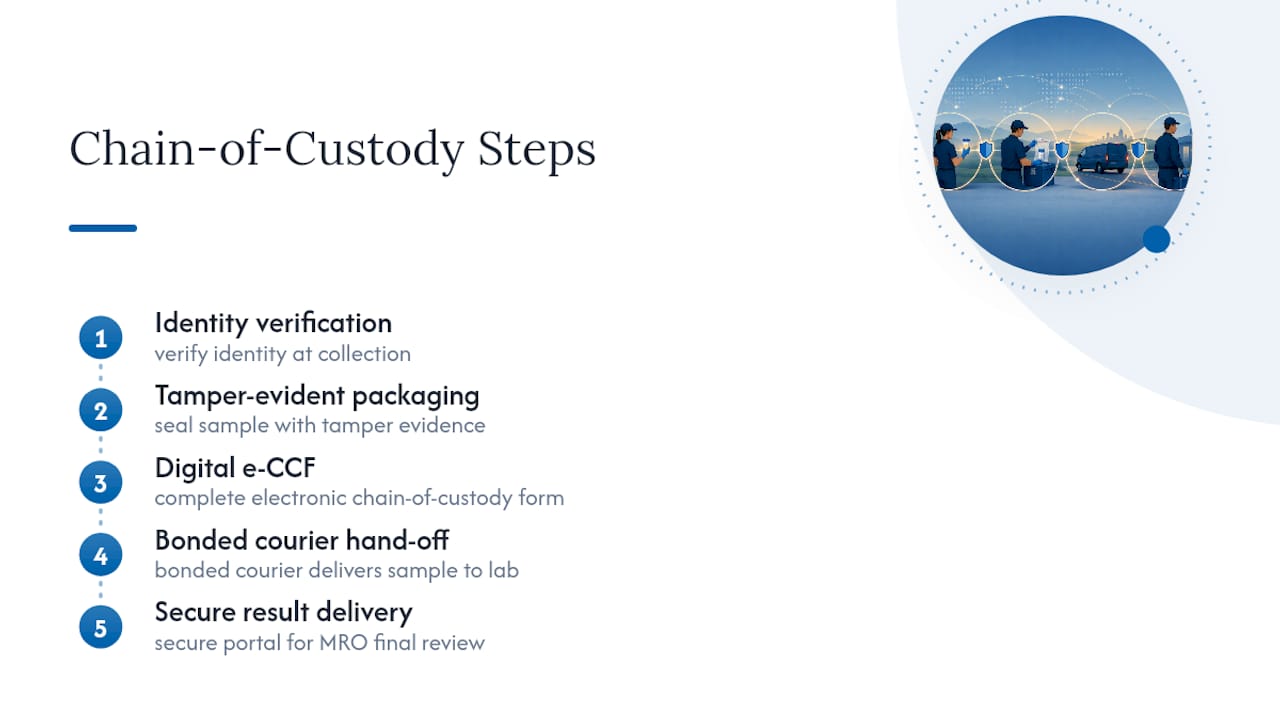 Chain-of-Custody Steps

1
Identity verification
verify identity at collection

2
Tamper-evident packaging
seal sample with tamper evidence

3
Digital e-CCF
complete electronic chain-of-custody form

4
Bonded courier hand-off
bonded courier delivers sample to lab

5
Secure result delivery
secure portal for MRO final review